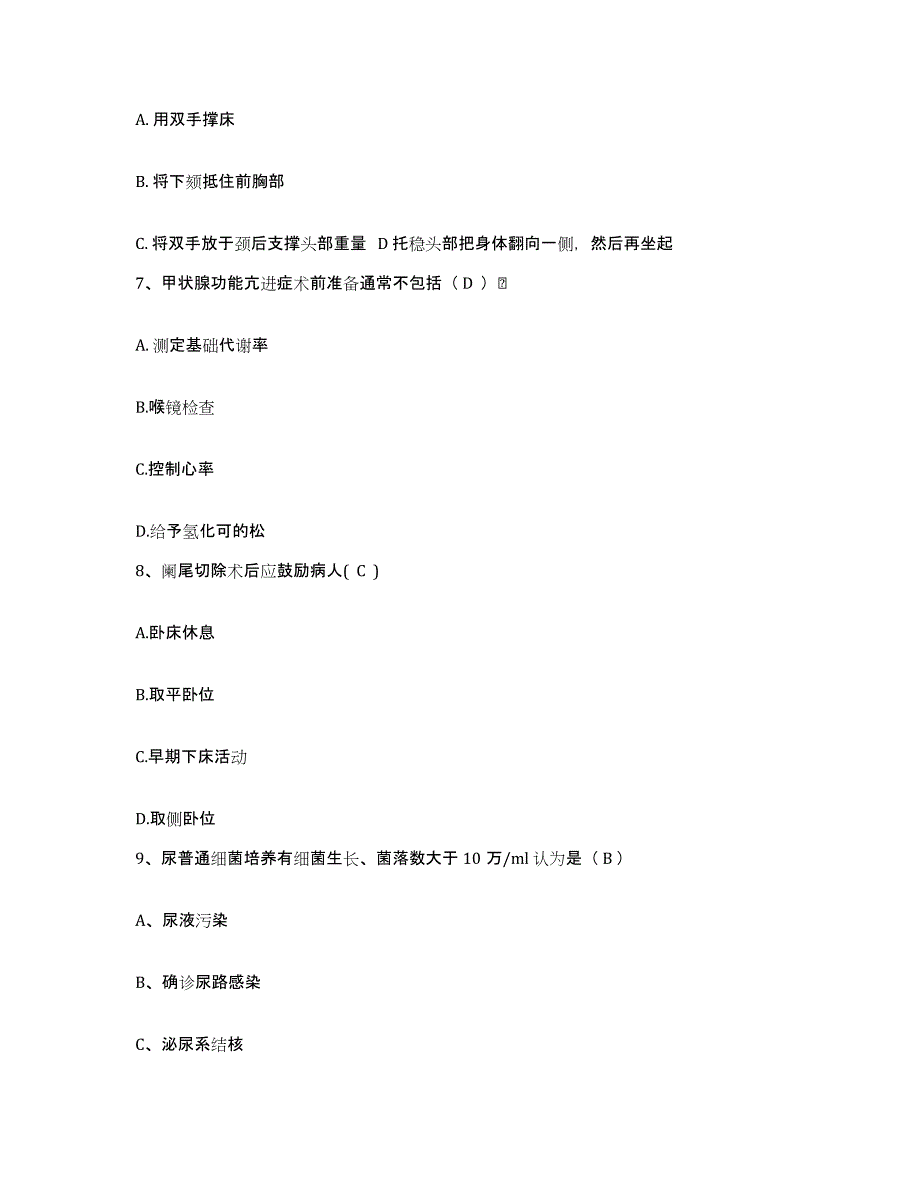 A. 用双手撑床

B. 将下颏抵住前胸部

C. 将双手放于颈后支撑头部重量 D 托稳头部把身体翻向一侧，然后再坐起

7、甲状腺功能亢进症术前准备通常不包括（ D ）

A. 测定基础代谢率

B.喉镜检查

C.控制心率

D.给予氢化可的松

8、阑尾切除术后应鼓励病人( C )

A.卧床休息

B.取平卧位

C.早期下床活动

D.取侧卧位

9、尿普通细菌培养有细菌生长、菌落数大于 10 万/ml 认为是（ B ）

A、尿液污染

B、确诊尿路感染

C、泌尿系结核